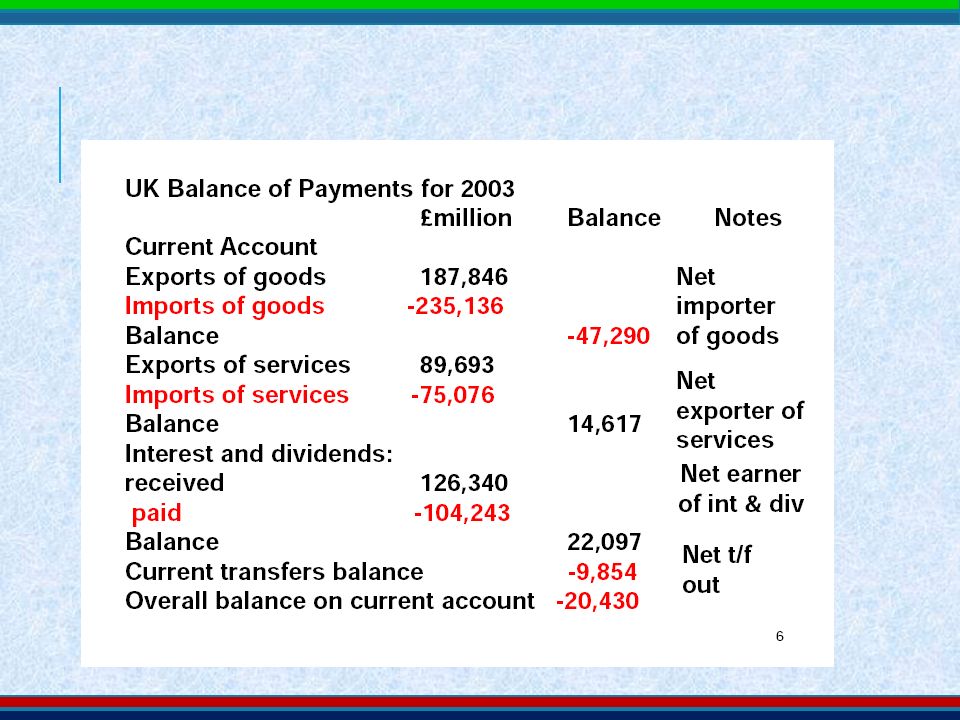 UK Balance of Payments for 2003

| | £million | Balance | Notes |
|---|---|---|---|
| Current Account | | | |
| Exports of goods | 187,846 | | Net importer of goods |
| Imports of goods | -235,136 | | |
| Balance | | -47,290 | |
| Exports of services | 89,693 | | Net exporter of services |
| Imports of services | -75,076 | | |
| Balance | | 14,617 | |
| Interest and dividends: | | | |
| received | 126,340 | | Net earner of int & div |
| paid | -104,243 | | |
| Balance | | 22,097 | |
| Current transfers balance | | -9,854 | Net t/f out |
| Overall balance on current account | | -20,430 | |

6